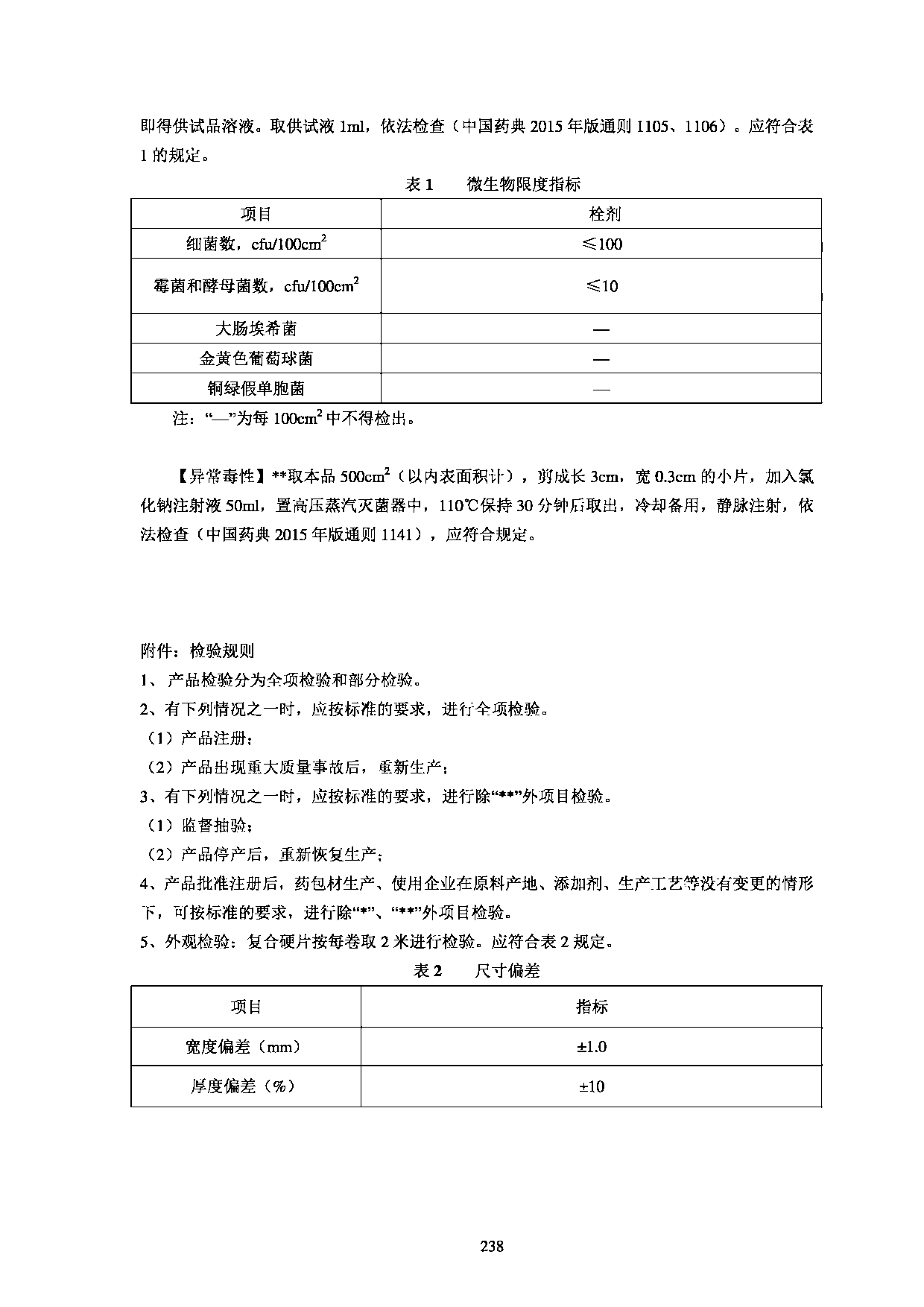 即得供试品溶液。取供试液 1ml，依法检查（中国药典 2015 年版通则 1105、1106）。应符合表 1 的规定。

表 1　　微生物限度指标

| 项目 | 栓剂 |
|---|---|
| 细菌数，cfu/100cm$^2$ | ≤100 |
| 霉菌和酵母菌数，cfu/100cm$^2$ | ≤10 |
| 大肠埃希菌 | — |
| 金黄色葡萄球菌 | — |
| 铜绿假单胞菌 | — |

注：“—”为每 100cm$^2$ 中不得检出。

【异常毒性】**取本品 500cm$^2$（以内表面积计），剪成长 3cm，宽 0.3cm 的小片，加入氯化钠注射液 50ml，置高压蒸汽灭菌器中，110℃保持 30 分钟后取出，冷却备用，静脉注射，依法检查（中国药典 2015 年版通则 1141），应符合规定。

附件：检验规则
1、 产品检验分为全项检验和部分检验。
2、有下列情况之一时，应按标准的要求，进行全项检验。
（1）产品注册；
（2）产品出现重大质量事故后，重新生产；
3、有下列情况之一时，应按标准的要求，进行除“**”外项目检验。
（1）监督抽验；
（2）产品停产后，重新恢复生产；
4、产品批准注册后，药包材生产、使用企业在原料产地、添加剂、生产工艺等没有变更的情形下，可按标准的要求，进行除“*”、“**”外项目检验。
5、外观检验：复合硬片按每卷取 2 米进行检验。应符合表 2 规定。

表 2　　尺寸偏差

| 项目 | 指标 |
|---|---|
| 宽度偏差（mm） | ±1.0 |
| 厚度偏差（%） | ±10 |

238